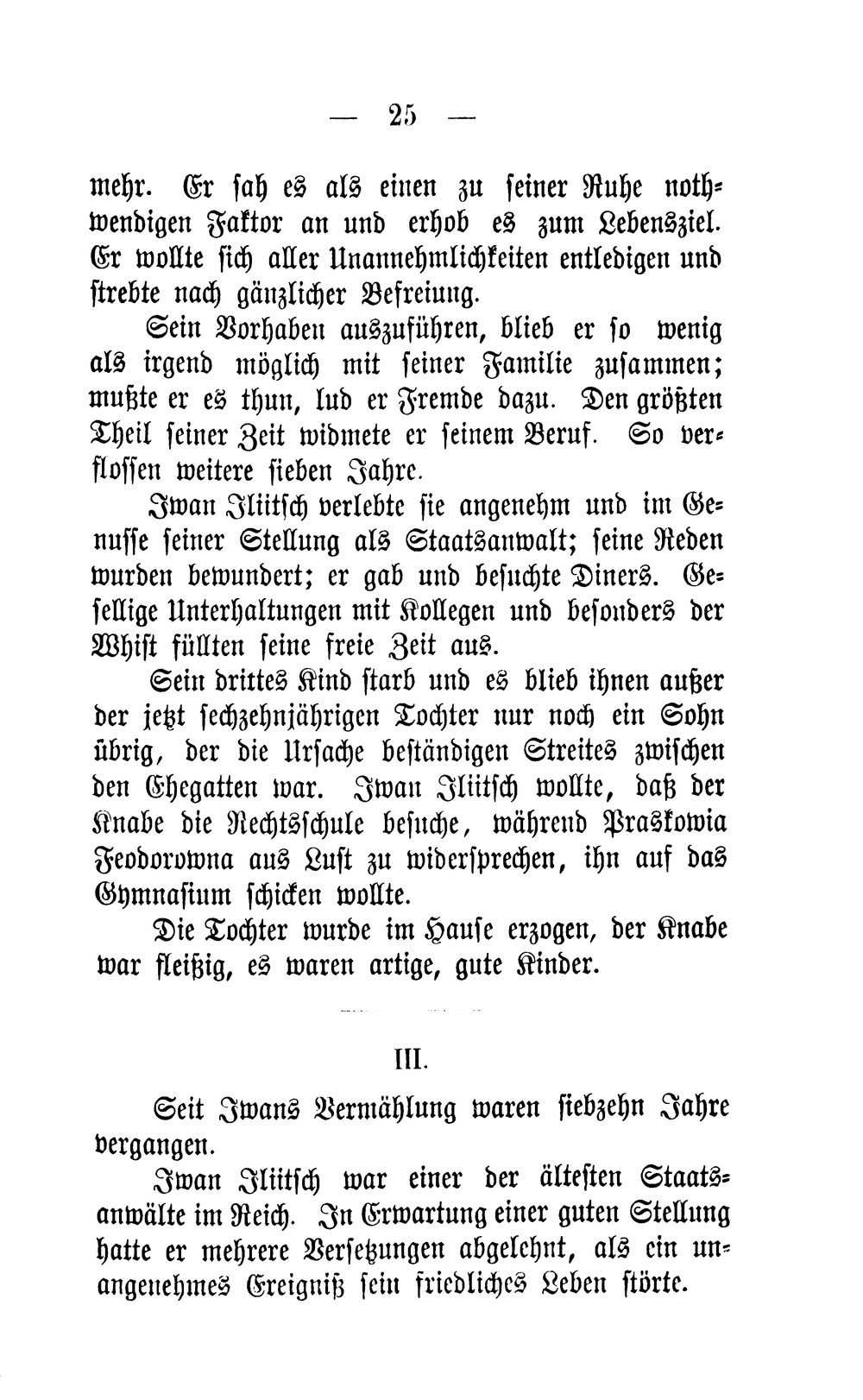 — 25 —

mehr. Er sah es als einen zu seiner Ruhe nothwendigen Faktor an und erhob es zum Lebensziel. Er wollte sich aller Unannehmlichkeiten entledigen und strebte nach gänzlicher Befreiung.

Sein Vorhaben auszuführen, blieb er so wenig als irgend möglich mit seiner Familie zusammen; mußte er es thun, lud er Fremde dazu. Den größten Theil seiner Zeit widmete er seinem Beruf. So verflossen weitere sieben Jahre.

Iwan Iliitsch verlebte sie angenehm und im Genusse seiner Stellung als Staatsanwalt; seine Reden wurden bewundert; er gab und besuchte Diners. Gesellige Unterhaltungen mit Kollegen und besonders der Whist füllten seine freie Zeit aus.

Sein drittes Kind starb und es blieb ihnen außer der jetzt sechzehnjährigen Tochter nur noch ein Sohn übrig, der die Ursache beständigen Streites zwischen den Ehegatten war. Iwan Iliitsch wollte, daß der Knabe die Rechtsschule besuche, während Praskowia Feodorowna aus Lust zu widersprechen, ihn auf das Gymnasium schicken wollte.

Die Tochter wurde im Hause erzogen, der Knabe war fleißig, es waren artige, gute Kinder.

III.

Seit Iwans Vermählung waren siebzehn Jahre vergangen.

Iwan Iliitsch war einer der ältesten Staatsanwälte im Reich. In Erwartung einer guten Stellung hatte er mehrere Versetzungen abgelehnt, als ein unangenehmes Ereigniß sein friedliches Leben störte.